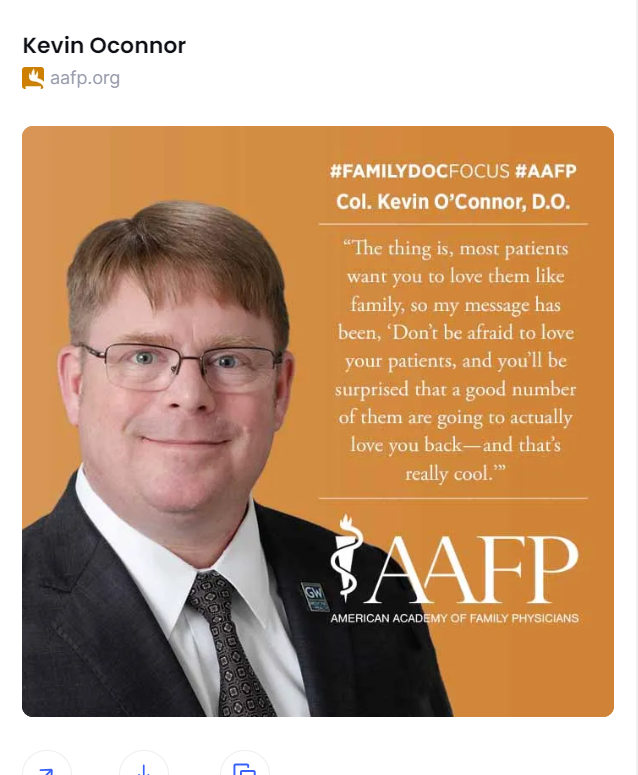 Kevin Oconnor
aafp.org

#FAMILYDOCFOCUS #AAFP
Col. Kevin O'Connor, D.O.

"The thing is, most patients want you to love them like family, so my message has been, 'Don't be afraid to love your patients, and you'll be surprised that a good number of them are going to actually love you back—and that's really cool.'"

AAFP
AMERICAN ACADEMY OF FAMILY PHYSICIANS

GW